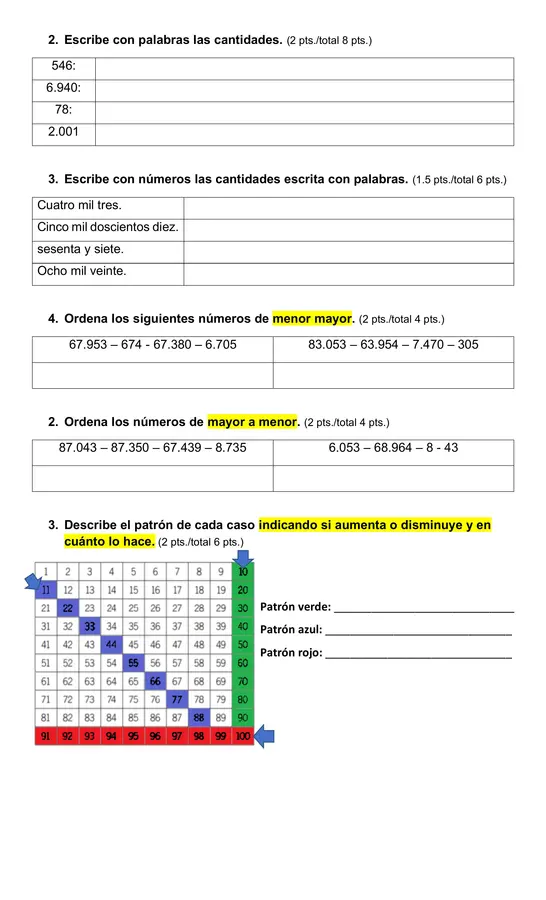 2. Escribe con palabras las cantidades. (2 pts./total 8 pts.)

| 546: | |
|---|---|
| 6.940: | |
| 78: | |
| 2.001 | |

3. Escribe con números las cantidades escrita con palabras. (1.5 pts./total 6 pts.)

| Cuatro mil tres. | |
|---|---|
| Cinco mil doscientos diez. | |
| sesenta y siete. | |
| Ocho mil veinte. | |

4. Ordena los siguientes números de menor mayor. (2 pts./total 4 pts.)

| 67.953 – 674 - 67.380 – 6.705 | 83.053 – 63.954 – 7.470 – 305 |
|---|---|
| | |

2. Ordena los números de mayor a menor. (2 pts./total 4 pts.)

| 87.043 – 87.350 – 67.439 – 8.735 | 6.053 – 68.964 – 8 - 43 |
|---|---|
| | |

3. Describe el patrón de cada caso indicando si aumenta o disminuye y en cuánto lo hace. (2 pts./total 6 pts.)

| 1 | 2 | 3 | 4 | 5 | 6 | 7 | 8 | 9 | 10 |
|---|---|---|---|---|---|---|---|---|---|
| 11 | 12 | 13 | 14 | 15 | 16 | 17 | 18 | 19 | 20 |
| 21 | 22 | 23 | 24 | 25 | 26 | 27 | 28 | 29 | 30 |
| 31 | 32 | 33 | 34 | 35 | 36 | 37 | 38 | 39 | 40 |
| 41 | 42 | 43 | 44 | 45 | 46 | 47 | 48 | 49 | 50 |
| 51 | 52 | 53 | 54 | 55 | 56 | 57 | 58 | 59 | 60 |
| 61 | 62 | 63 | 64 | 65 | 66 | 67 | 68 | 69 | 70 |
| 71 | 72 | 73 | 74 | 75 | 76 | 77 | 78 | 79 | 80 |
| 81 | 82 | 83 | 84 | 85 | 86 | 87 | 88 | 89 | 90 |
| 91 | 92 | 93 | 94 | 95 | 96 | 97 | 98 | 99 | 100 |

Patrón verde: ____
Patrón azul: ____
Patrón rojo: ____